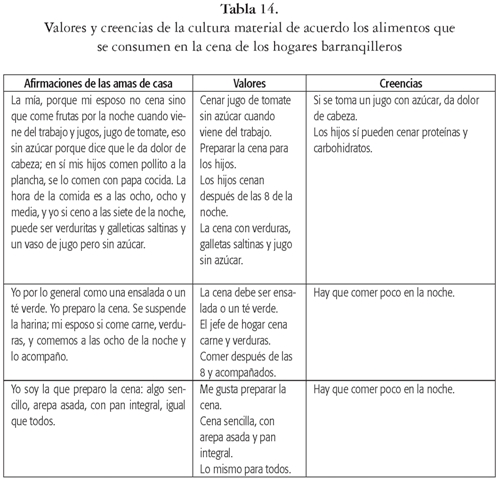 Tabla 14.
Valores y creencias de la cultura material de acuerdo los alimentos que se consumen en la cena de los hogares barranqilleros

| Afirmaciones de las amas de casa | Valores | Creencias |
|---|---|---|
| La mía, porque mi esposo no cena sino que come frutas por la noche cuando viene del trabajo y jugos, jugo de tomate, eso sin azúcar porque dice que le da dolor de cabeza; en sí mis hijos comen pollito a la plancha, se lo comen con papa cocida. La hora de la comida es a las ocho, ocho y media, y yo si ceno a las siete de la noche, puede ser verduritas y galleticas saltinas y un vaso de jugo pero sin azúcar. | Cenar jugo de tomate sin azúcar cuando viene del trabajo. Preparar la cena para los hijos. Los hijos cenan después de las 8 de la noche. La cena con verduras, galletas saltinas y jugo sin azúcar. | Si se toma un jugo con azúcar, da dolor de cabeza. Los hijos sí pueden cenar proteínas y carbohidratos. |
| Yo por lo general como una ensalada o un té verde. Yo preparo la cena. Se suspende la harina; mi esposo si come carne, verduras, y comemos a las ocho de la noche y lo acompaño. | La cena debe ser ensalada o un té verde. El jefe de hogar cena carne y verduras. Comer después de las 8 y acompañados. | Hay que comer poco en la noche. |
| Yo soy la que preparo la cena: algo sencillo, arepa asada, con pan integral, igual que todos. | Me gusta preparar la cena. Cena sencilla, con arepa asada y pan integral. Lo mismo para todos. | Hay que comer poco en la noche. |